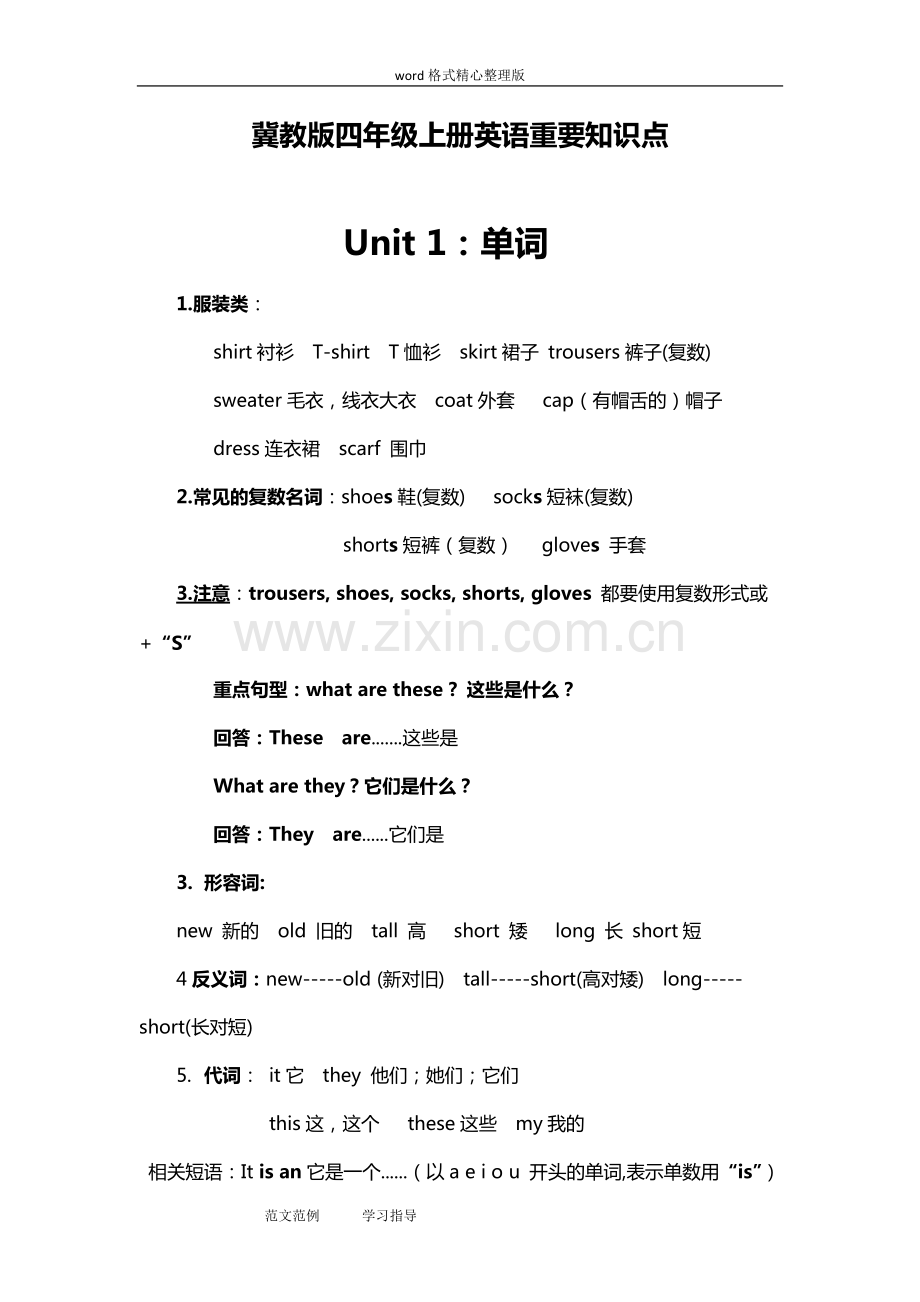 word 格式精心整理版

冀教版四年级上册英语重要知识点

Unit 1：单词

1.服装类：

shirt 衬衫 T-shirt T 恤衫 skirt 裙子 trousers 裤子(复数)

sweater 毛衣，线衣大衣 coat 外套 cap（有帽舌的）帽子

dress 连衣裙 scarf 围巾

2.常见的复数名词：shoes 鞋(复数) socks 短袜(复数)

shorts 短裤（复数） gloves 手套

3.注意：trousers, shoes, socks, shorts, gloves 都要使用复数形式或 + “S”

www.zixin.com.cn

重点句型：what are these？这些是什么？

回答：These are.......这些是

What are they？它们是什么？

回答：They are......它们是

3. 形容词:

new 新的 old 旧的 tall 高 short 矮 long 长 short 短

4 反义词：new-----old (新对旧) tall-----short(高对矮) long-----short(长对短)

5. 代词： it 它 they 他们；她们；它们

this 这，这个 these 这些 my 我的

相关短语：It is an 它是一个......（以 a e i o u 开头的单词,表示单数用“is”）

范文范例 学习指导